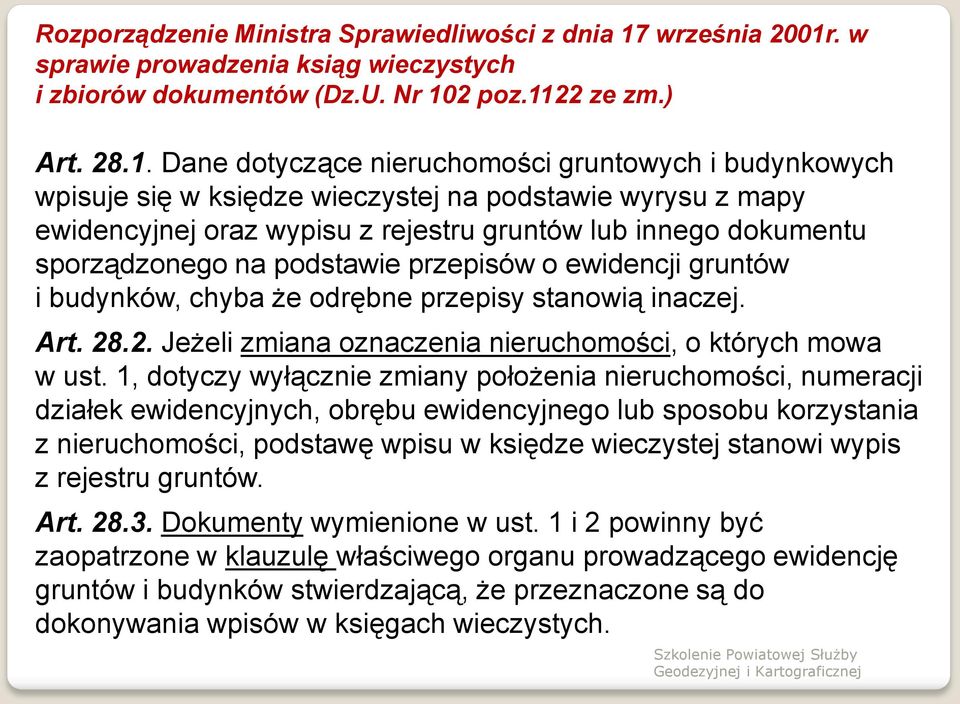 Rozporządzenie Ministra Sprawiedliwości z dnia 17 września 2001r. w sprawie prowadzenia ksiąg wieczystych i zbiorów dokumentów (Dz.U. Nr 102 poz.1122 ze zm.)

Art. 28.1. Dane dotyczące nieruchomości gruntowych i budynkowych wpisuje się w księdze wieczystej na podstawie wyrysu z mapy ewidencyjnej oraz wypisu z rejestru gruntów lub innego dokumentu sporządzonego na podstawie przepisów o ewidencji gruntów i budynków, chyba że odrębne przepisy stanowią inaczej.

Art. 28.2. Jeżeli zmiana oznaczenia nieruchomości, o których mowa w ust. 1, dotyczy wyłącznie zmiany położenia nieruchomości, numeracji działek ewidencyjnych, obrębu ewidencyjnego lub sposobu korzystania z nieruchomości, podstawę wpisu w księdze wieczystej stanowi wypis z rejestru gruntów.

Art. 28.3. Dokumenty wymienione w ust. 1 i 2 powinny być zaopatrzone w klauzulę właściwego organu prowadzącego ewidencję gruntów i budynków stwierdzającą, że przeznaczone są do dokonywania wpisów w księgach wieczystych.

Szkolenie Powiatowej Służby Geodezyjnej i Kartograficznej